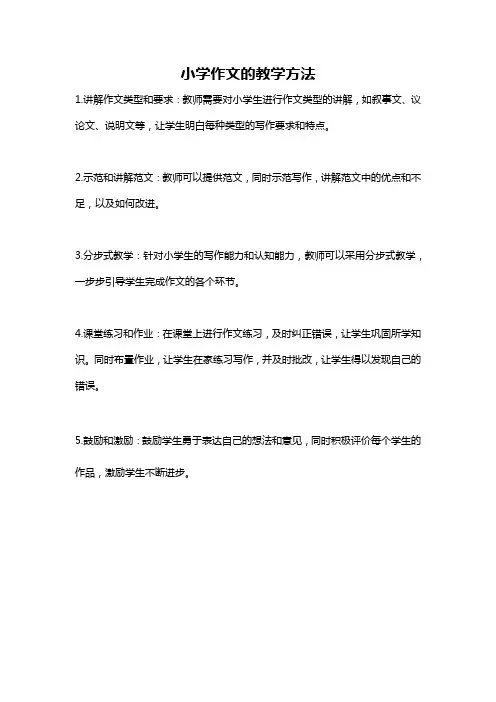 小学作文的教学方法

1.讲解作文类型和要求：教师需要对小学生进行作文类型的讲解，如叙事文、议论文、说明文等，让学生明白每种类型的写作要求和特点。

2.示范和讲解范文：教师可以提供范文，同时示范写作，讲解范文中的优点和不足，以及如何改进。

3.分步式教学：针对小学生的写作能力和认知能力，教师可以采用分步式教学，一步步引导学生完成作文的各个环节。

4.课堂练习和作业：在课堂上进行作文练习，及时纠正错误，让学生巩固所学知识。同时布置作业，让学生在家练习写作，并及时批改，让学生得以发现自己的错误。

5.鼓励和激励：鼓励学生勇于表达自己的想法和意见，同时积极评价每个学生的作品，激励学生不断进步。